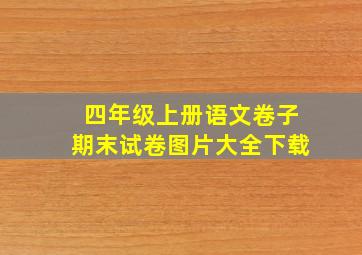 四年级上册语文卷子
期末试卷图片大全下载